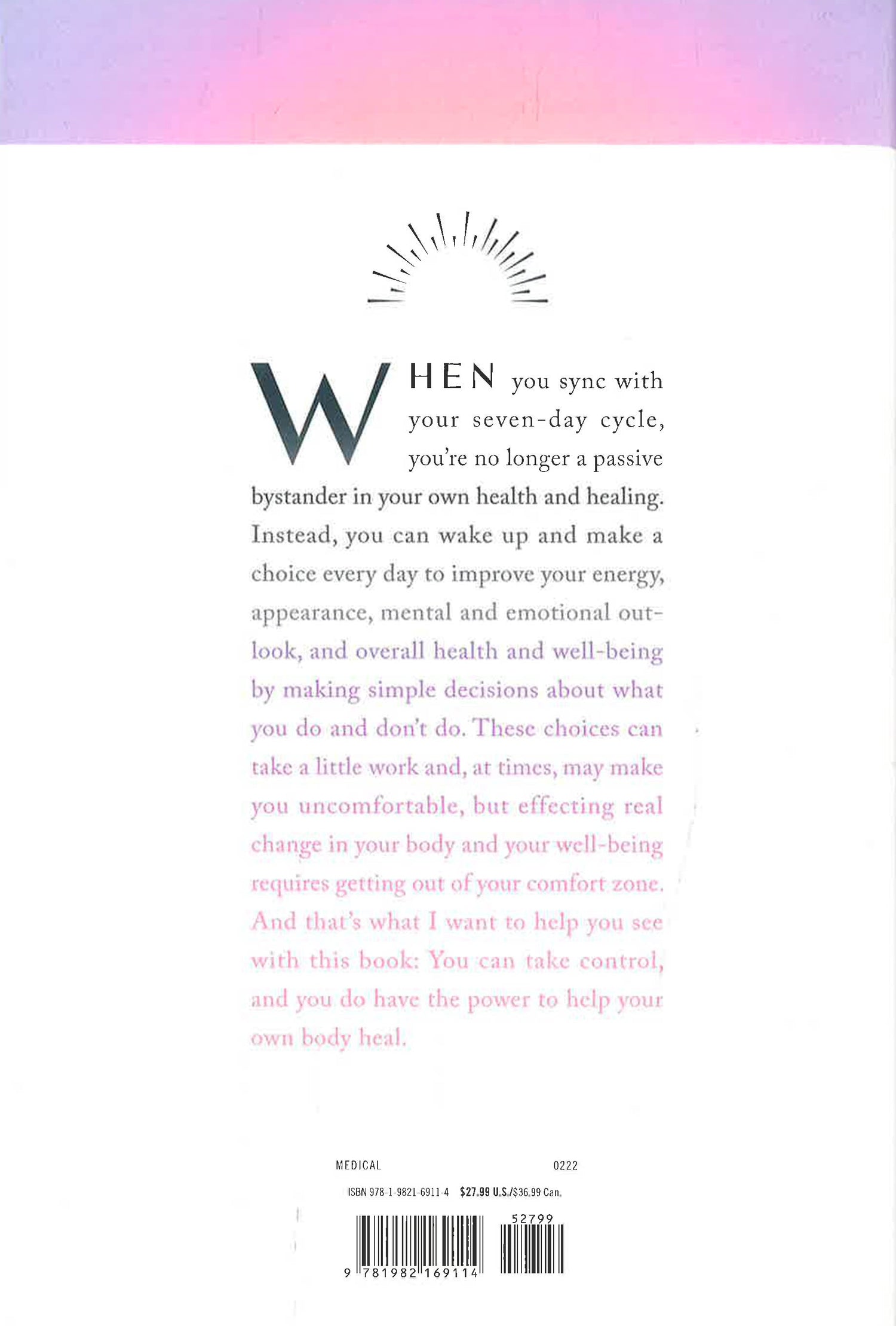 WHEN you sync with your seven-day cycle, you're no longer a passive bystander in your own health and healing. Instead, you can wake up and make a choice every day to improve your energy, appearance, mental and emotional outlook, and overall health and well-being by making simple decisions about what you do and don't do. These choices can take a little work and, at times, may make you uncomfortable, but effecting real change in your body and your well-being requires getting out of your comfort zone. And that's what I want to help you see with this book: You can take control, and you do have the power to help your own body heal.

MEDICAL 0222

ISBN 978-1-9821-6911-4 $27.99 U.S./$36.99 Can.

52799

9 781982 169114